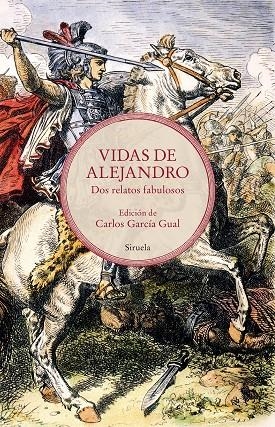 VIDAS DE ALEJANDRO

Dos relatos fabulosos

Edición de
Carlos García Gual

Siruela